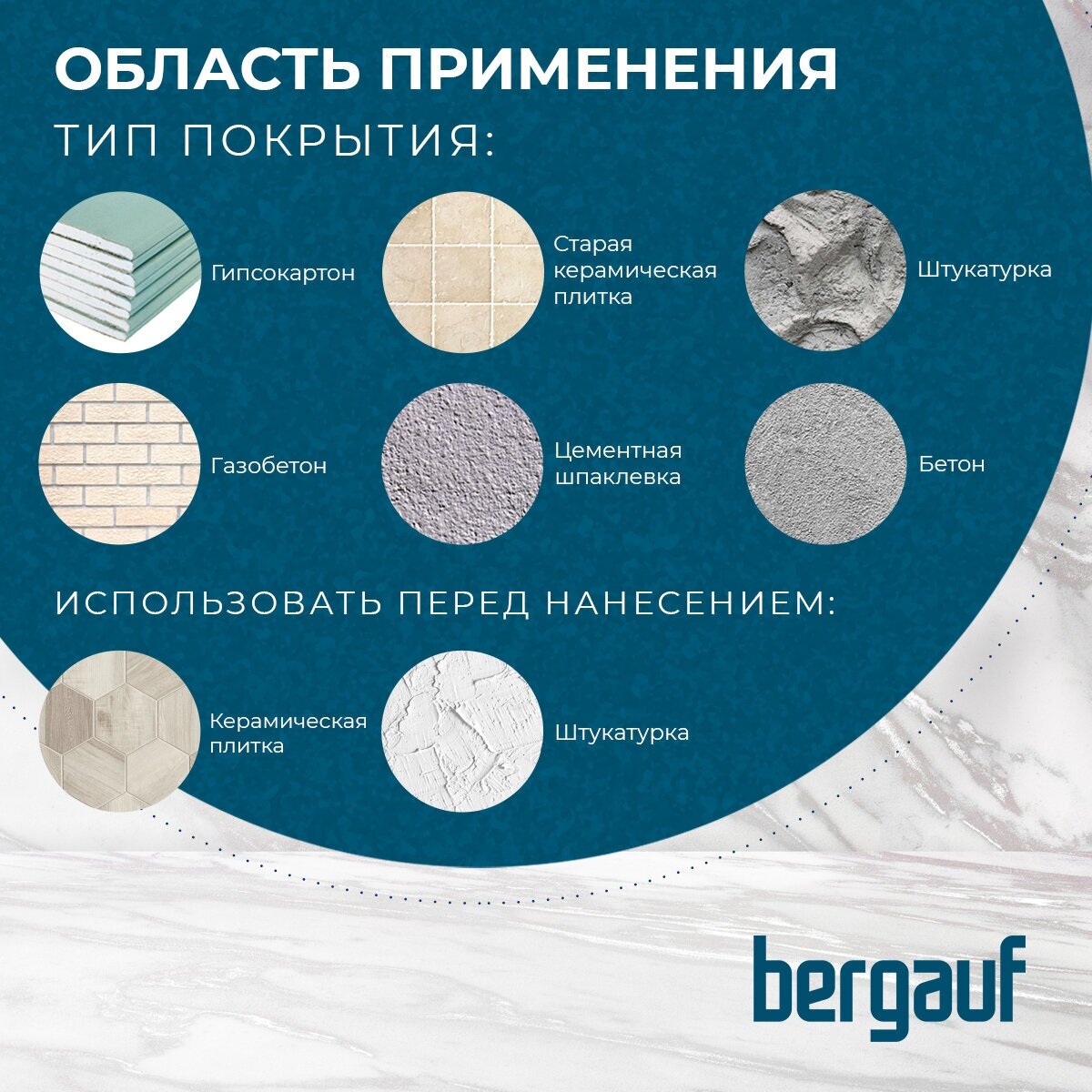 ОБЛАСТЬ ПРИМЕНЕНИЯ

ТИП ПОКРЫТИЯ:

Гипсокартон

Старая
керамическая
плитка

Штукатурка

Газобетон

Цементная
шпаклевка

Бетон

ИСПОЛЬЗОВАТЬ ПЕРЕД НАНЕСЕНИЕМ:

Керамическая
плитка

Штукатурка

bergauf